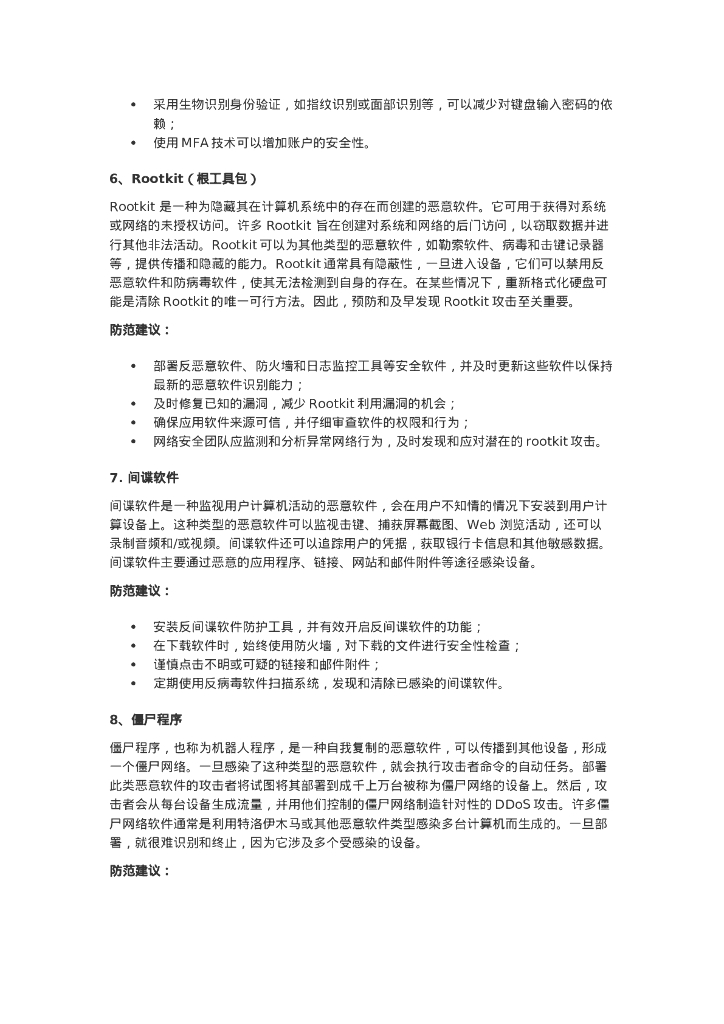 • 采用生物识别身份验证，如指纹识别或面部识别等，可以减少对键盘输入密码的依赖；
• 使用 MFA 技术可以增加账户的安全性。

6、Rootkit（根工具包）

Rootkit 是一种为隐藏其在计算机系统中的存在而创建的恶意软件。它可用于获得对系统或网络的未授权访问。许多 Rootkit 旨在创建对系统和网络的后门访问，以窃取数据并进行其他非法活动。Rootkit 可以为其他类型的恶意软件，如勒索软件、病毒和击键记录器等，提供传播和隐藏的能力。Rootkit 通常具有隐蔽性，一旦进入设备，它们可以禁用反恶意软件和防病毒软件，使其无法检测到自身的存在。在某些情况下，重新格式化硬盘可能是清除 Rootkit 的唯一可行方法。因此，预防和及早发现 Rootkit 攻击至关重要。

防范建议：

• 部署反恶意软件、防火墙和日志监控工具等安全软件，并及时更新这些软件以保持最新的恶意软件识别能力；
• 及时修复已知的漏洞，减少 Rootkit 利用漏洞的机会；
• 确保应用软件来源可信，并仔细审查软件的权限和行为；
• 网络安全团队应监测和分析异常网络行为，及时发现和应对潜在的 rootkit 攻击。

7. 间谍软件

间谍软件是一种监视用户计算机活动的恶意软件，会在用户不知情的情况下安装到用户计算设备上。这种类型的恶意软件可以监视击键、捕获屏幕截图、Web 浏览活动，还可以录制音频和/或视频。间谍软件还可以追踪用户的凭据，获取银行卡信息和其他敏感数据。间谍软件主要通过恶意的应用程序、链接、网站和邮件附件等途径感染设备。

防范建议：

• 安装反间谍软件防护工具，并有效开启反间谍软件的功能；
• 在下载软件时，始终使用防火墙，对下载的文件进行安全性检查；
• 谨慎点击不明或可疑的链接和邮件附件；
• 定期使用反病毒软件扫描系统，发现和清除已感染的间谍软件。

8、僵尸程序

僵尸程序，也称为机器人程序，是一种自我复制的恶意软件，可以传播到其他设备，形成一个僵尸网络。一旦感染了这种类型的恶意软件，就会执行攻击者命令的自动任务。部署此类恶意软件的攻击者将试图将其部署到成千上万台被称为僵尸网络的设备上。然后，攻击者会从每台设备生成流量，并用他们控制的僵尸网络制造针对性的 DDoS 攻击。许多僵尸网络软件通常是利用特洛伊木马或其他恶意软件类型感染多台计算机而生成的。一旦部署，就很难识别和终止，因为它涉及多个受感染的设备。

防范建议：